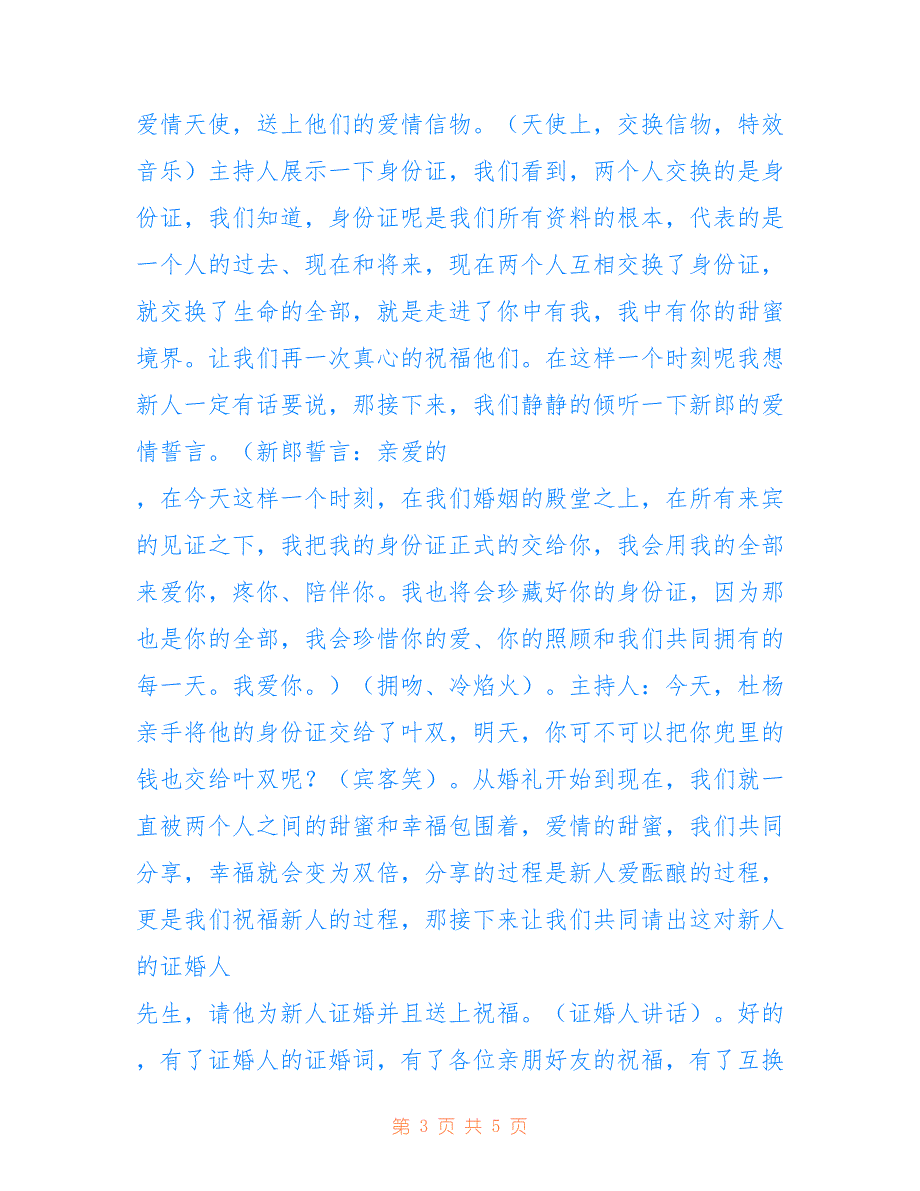 爱情天使，送上他们的爱情信物。（天使上，交换信物，特效音乐）主持人展示一下身份证，我们看到，两个人交换的是身份证，我们知道，身份证呢是我们所有资料的根本，代表的是一个人的过去、现在和将来，现在两个人互相交换了身份证，就交换了生命的全部，就是走进了你中有我，我中有你的甜蜜境界。让我们再一次真心的祝福他们。在这样一个时刻呢我想新人一定有话要说，那接下来，我们静静的倾听一下新郎的爱情誓言。（新郎誓言：亲爱的

，在今天这样一个时刻，在我们婚姻的殿堂之上，在所有来宾的见证之下，我把我的身份证正式的交给你，我会用我的全部来爱你，疼你、陪伴你。我也将会珍藏好你的身份证，因为那也是你的全部，我会珍惜你的爱、你的照顾和我们共同拥有的每一天。我爱你。）（拥吻、冷焰火）。主持人：今天，杜杨亲手将他的身份证交给了叶双，明天，你可不可以把你兜里的钱也交给叶双呢？（宾客笑）。从婚礼开始到现在，我们就一直被两个人之间的甜蜜和幸福包围着，爱情的甜蜜，我们共同分享，幸福就会变为双倍，分享的过程是新人爱酝酿的过程，更是我们祝福新人的过程，那接下来让我们共同请出这对新人的证婚人

先生，请他为新人证婚并且送上祝福。（证婚人讲话）。好的，有了证婚人的证婚词，有了各位亲朋好友的祝福，有了互换

第 3 页 共 5 页